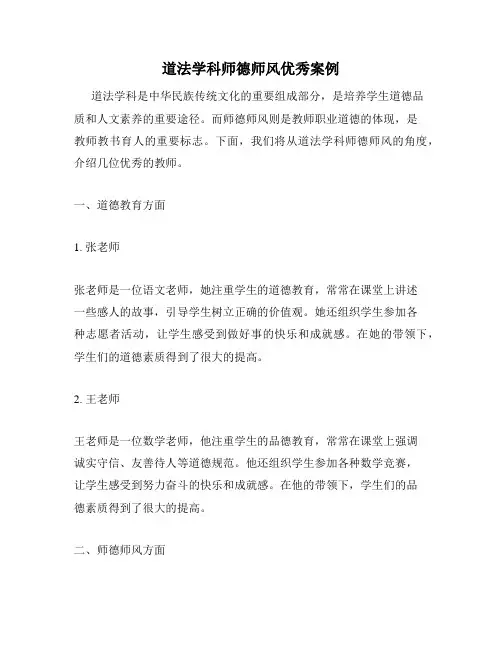 道法学科师德师风优秀案例

道法学科是中华民族传统文化的重要组成部分，是培养学生道德品质和人文素养的重要途径。而师德师风则是教师职业道德的体现，是教师教书育人的重要标志。下面，我们将从道法学科师德师风的角度，介绍几位优秀的教师。

一、道德教育方面

1. 张老师

张老师是一位语文老师，她注重学生的道德教育，常常在课堂上讲述一些感人的故事，引导学生树立正确的价值观。她还组织学生参加各种志愿者活动，让学生感受到做好事的快乐和成就感。在她的带领下，学生们的道德素质得到了很大的提高。

2. 王老师

王老师是一位数学老师，他注重学生的品德教育，常常在课堂上强调诚实守信、友善待人等道德规范。他还组织学生参加各种数学竞赛，让学生感受到努力奋斗的快乐和成就感。在他的带领下，学生们的品德素质得到了很大的提高。

二、师德师风方面